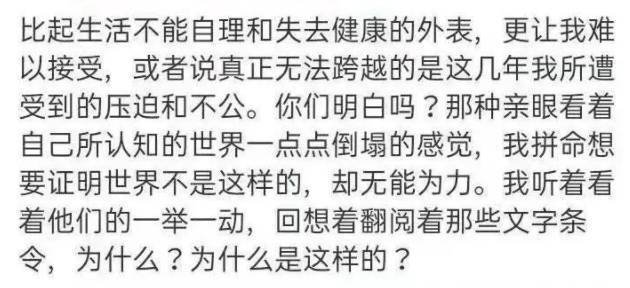 比起生活不能自理和失去健康的外表，更让我难以接受，或者说真正无法跨越的是这几年我所遭受到的压迫和不公。你们明白吗？那种亲眼看着自己所认知的世界一点点倒塌的感觉，我拼命想要证明世界不是这样的，却无能为力。我听着看着他们的一举一动，回想着翻阅着那些文字条令，为什么？为什么是这样的？